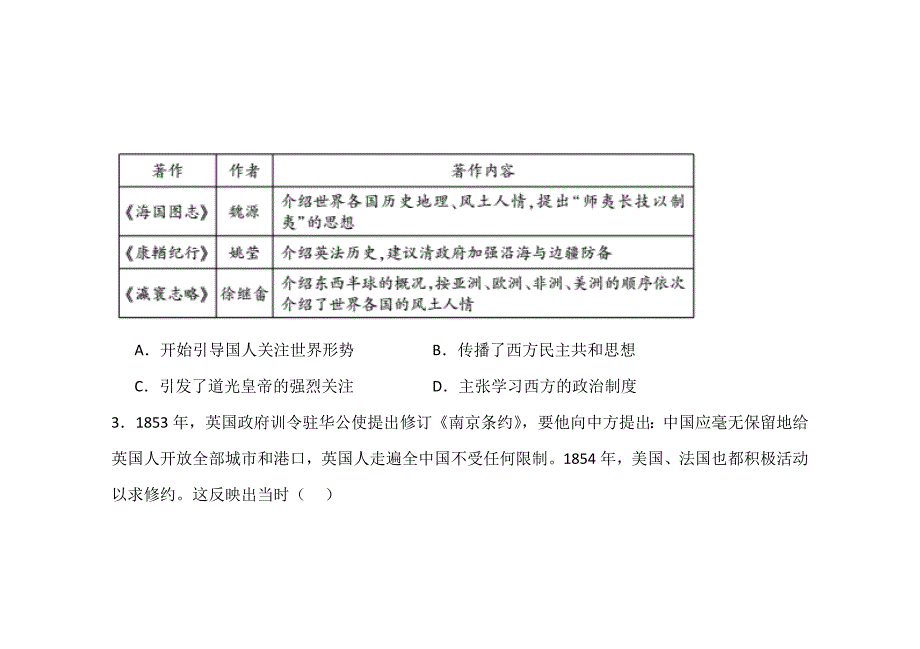 | 著作 | 作者 | 著作内容 |
|---|---|---|
| 《海国图志》 | 魏源 | 介绍世界各国历史地理、风土人情，提出“师夷长技以制夷”的思想 |
| 《康輶纪行》 | 姚莹 | 介绍英法历史，建议清政府加强沿海与边疆防备 |
| 《瀛寰志略》 | 徐继畬 | 介绍东西半球的概况，按亚洲、欧洲、非洲、美洲的顺序依次介绍了世界各国的风土人情 |

A．开始引导国人关注世界形势

B．传播了西方民主共和思想

C．引发了道光皇帝的强烈关注

D．主张学习西方的政治制度

3．1853 年，英国政府训令驻华公使提出修订《南京条约》，要他向中方提出：中国应毫无保留地给英国人开放全部城市和港口，英国人走遍全中国不受任何限制。1854 年，美国、法国也都积极活动以求修约。这反映出当时（　）